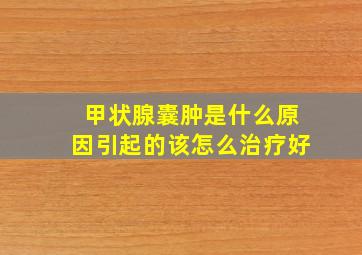 甲状腺囊肿是什么原因引起的该怎么治疗好